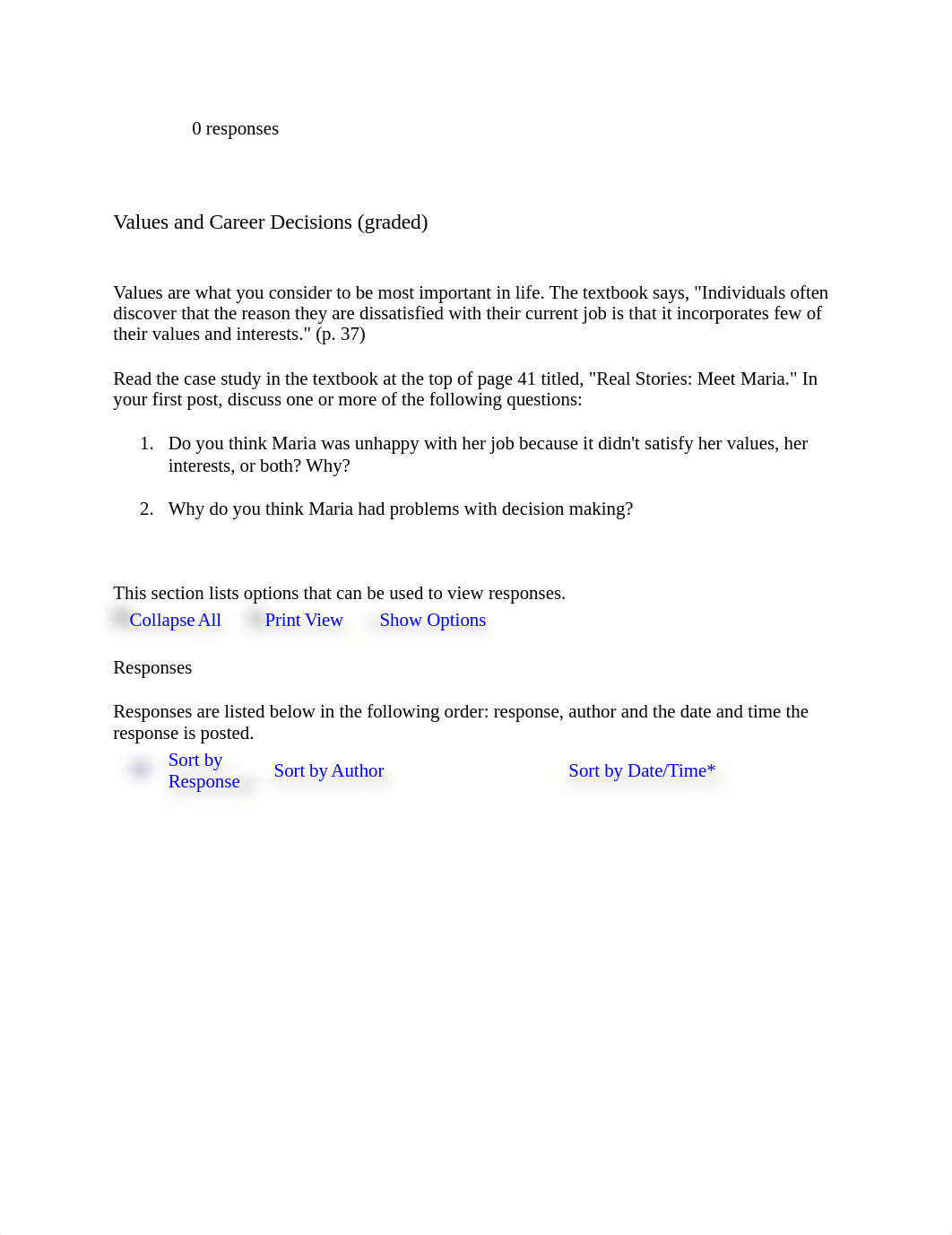 0 responses

Values and Career Decisions (graded)

Values are what you consider to be most important in life. The textbook says, "Individuals often discover that the reason they are dissatisfied with their current job is that it incorporates few of their values and interests." (p. 37)

Read the case study in the textbook at the top of page 41 titled, "Real Stories: Meet Maria." In your first post, discuss one or more of the following questions:

1. Do you think Maria was unhappy with her job because it didn't satisfy her values, her interests, or both? Why?

2. Why do you think Maria had problems with decision making?

This section lists options that can be used to view responses.

Collapse All Print View Show Options

Responses

Responses are listed below in the following order: response, author and the date and time the response is posted.

Sort by Response Sort by Author Sort by Date/Time*